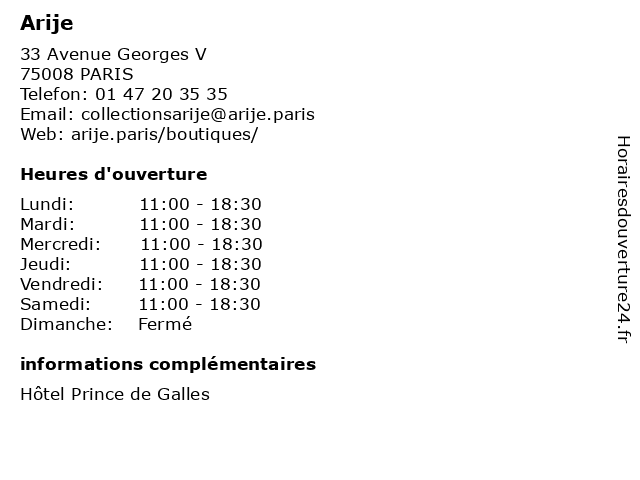 Arije

33 Avenue Georges V
75008 PARIS
Telefon: 01 47 20 35 35
Email: collectionsarije@arije.paris
Web: arije.paris/boutiques/

Heures d'ouverture

| | |
|---|---|
| Lundi: | 11:00 - 18:30 |
| Mardi: | 11:00 - 18:30 |
| Mercredi: | 11:00 - 18:30 |
| Jeudi: | 11:00 - 18:30 |
| Vendredi: | 11:00 - 18:30 |
| Samedi: | 11:00 - 18:30 |
| Dimanche: | Fermé |

informations complémentaires

Hôtel Prince de Galles

Horairesdouverture24.fr